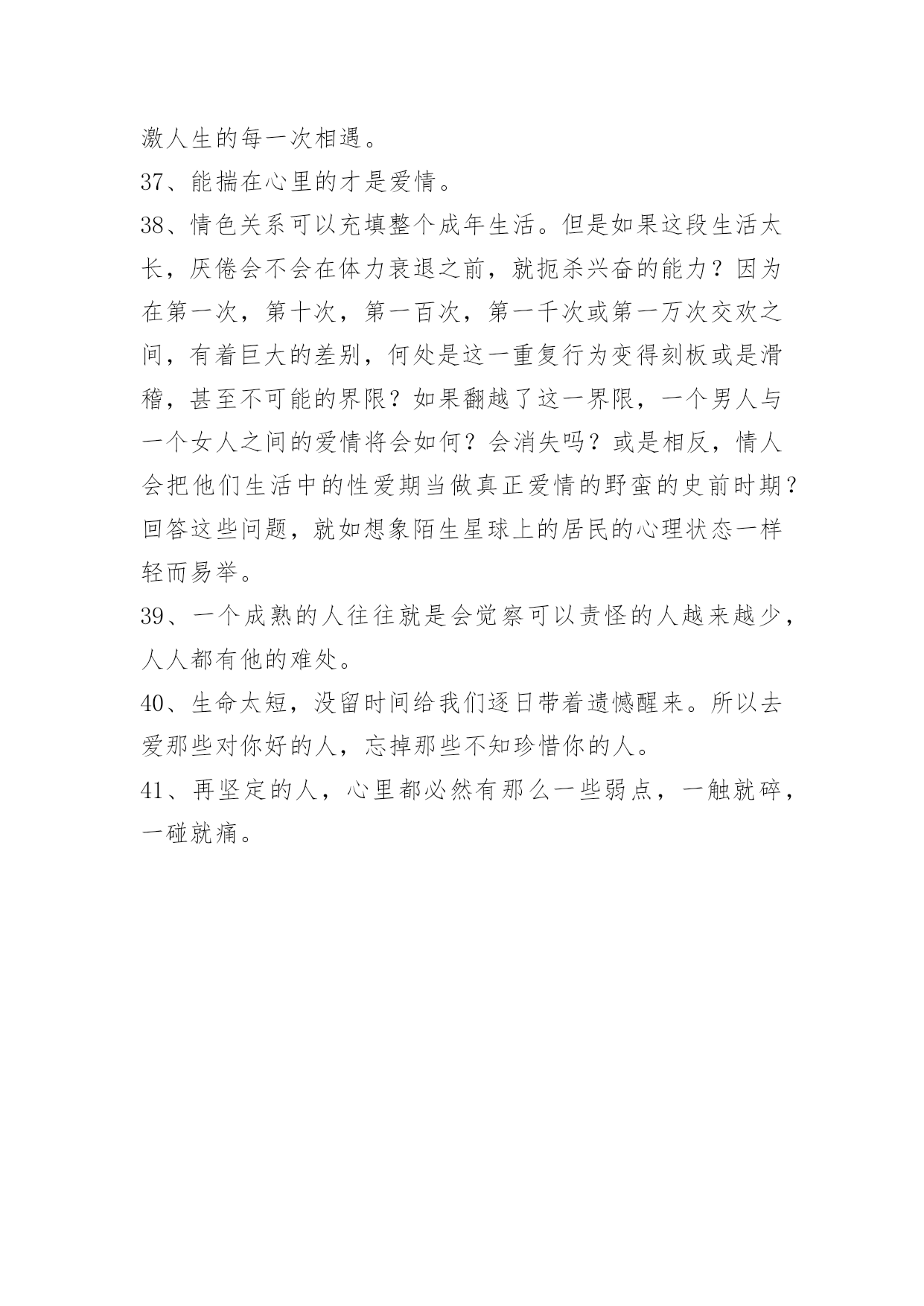 激人生的每一次相遇。

37、能揣在心里的才是爱情。

38、情色关系可以充填整个成年生活。但是如果这段生活太长，厌倦会不会在体力衰退之前，就扼杀兴奋的能力？因为在第一次，第十次，第一百次，第一千次或第一万次交欢之间，有着巨大的差别，何处是这一重复行为变得刻板或是滑稽，甚至不可能的界限？如果翻越了这一界限，一个男人与一个女人之间的爱情将会如何？会消失吗？或是相反，情人会把他们生活中的性爱期当做真正爱情的野蛮的史前时期？回答这些问题，就如想象陌生星球上的居民的心理状态一样轻而易举。

39、一个成熟的人往往就是会觉察可以责怪的人越来越少，人人都有他的难处。

40、生命太短，没留时间给我们逐日带着遗憾醒来。所以去爱那些对你好的人，忘掉那些不知珍惜你的人。

41、再坚定的人，心里都必然有那么一些弱点，一触就碎，一碰就痛。